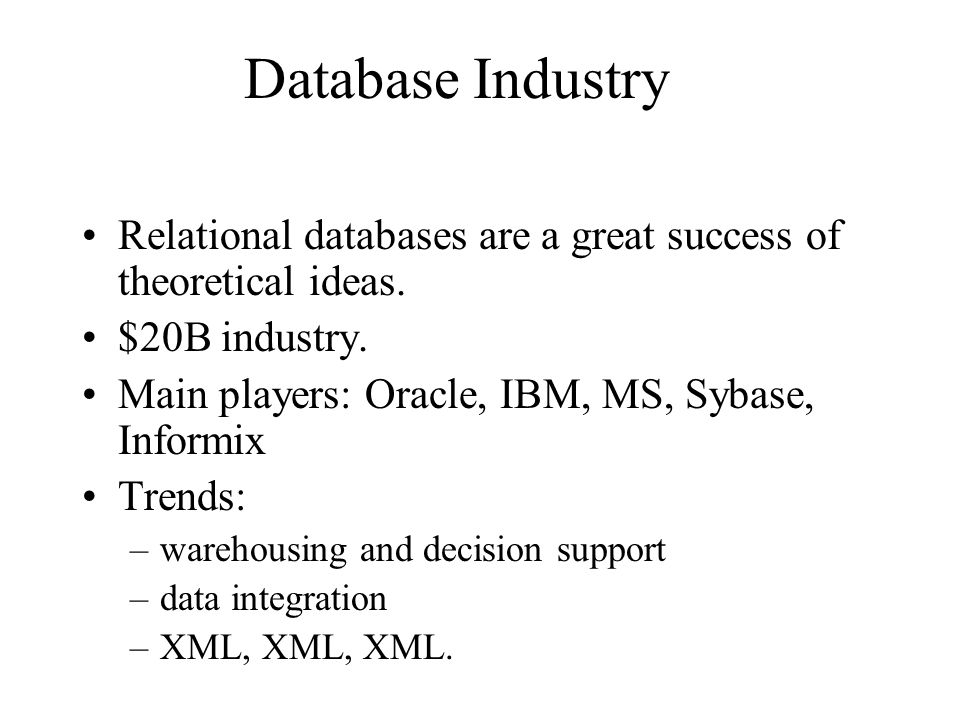 Database Industry

• Relational databases are a great success of theoretical ideas.
• \$20B industry.
• Main players: Oracle, IBM, MS, Sybase, Informix
• Trends:
– warehousing and decision support
– data integration
– XML, XML, XML.